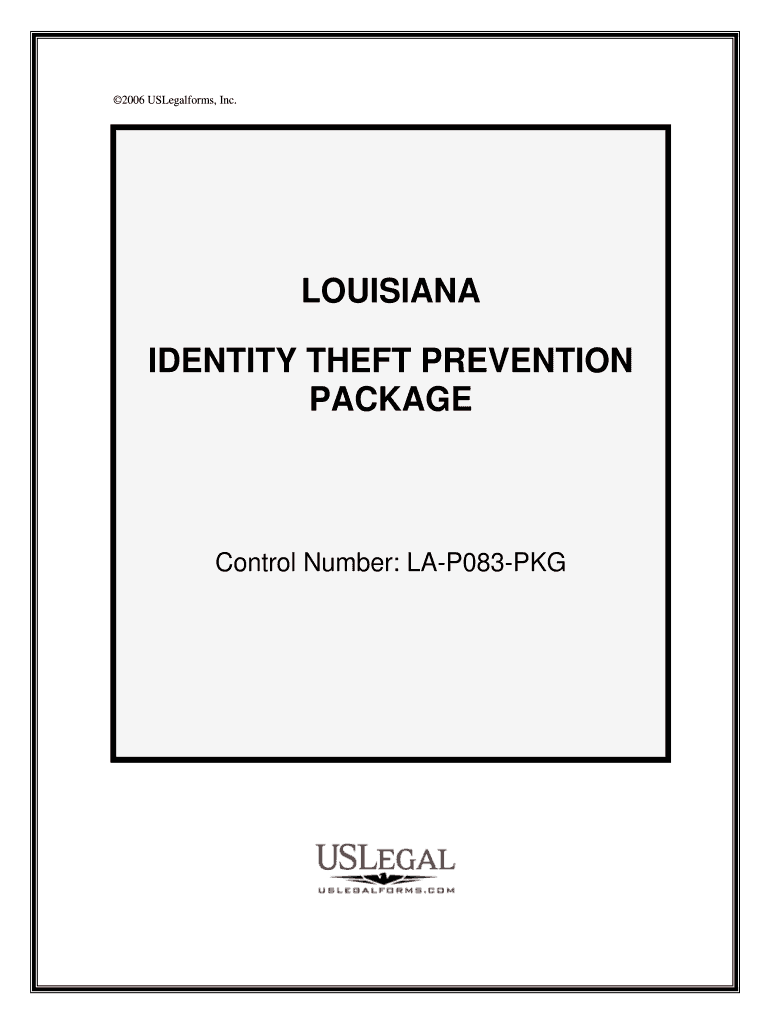 ©2006 USLegalforms, Inc.

LOUISIANA

IDENTITY THEFT PREVENTION PACKAGE

Control Number: LA-P083-PKG

USLEGAL
USLEGALFORMS.COM